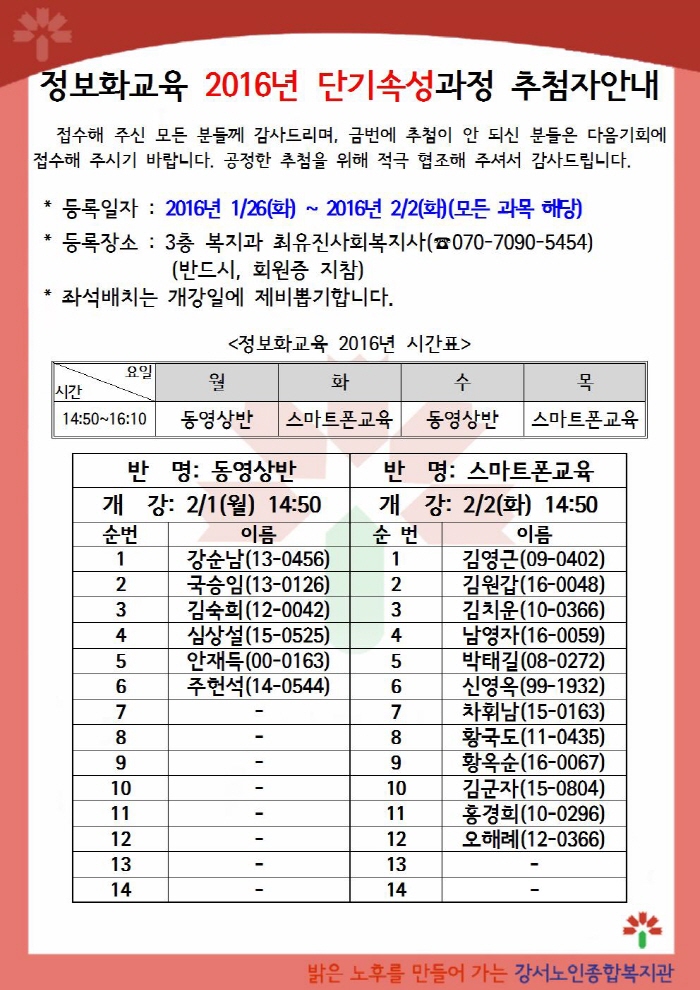 정보화교육 2016년 단기속성과정 추첨자안내

접수해 주신 모든 분들께 감사드리며, 금번에 추첨이 안 되신 분들은 다음기회에 접수해 주시기 바랍니다. 공정한 추첨을 위해 적극 협조해 주셔서 감사드립니다.

* 등록일자 : 2016년 1/26(화) ~ 2016년 2/2(화)(모든 과목 해당)
* 등록장소 : 3층 복지과 최유진사회복지사(☎070-7090-5454)
(반드시, 회원증 지참)
* 좌석배치는 개강일에 제비뽑기합니다.

<정보화교육 2016년 시간표>

| 요일 / 시간 | 월 | 화 | 수 | 목 |
|---|---|---|---|---|
| 14:50~16:10 | 동영상반 | 스마트폰교육 | 동영상반 | 스마트폰교육 |

| 반 명: 동영상반 | | 반 명: 스마트폰교육 | |
|---|---|---|---|
| 개 강: 2/1(월) 14:50 | | 개 강: 2/2(화) 14:50 | |
| 순번 | 이름 | 순 번 | 이름 |
| 1 | 강순남(13-0456) | 1 | 김영근(09-0402) |
| 2 | 국승임(13-0126) | 2 | 김원갑(16-0048) |
| 3 | 김숙희(12-0042) | 3 | 김치운(10-0366) |
| 4 | 심상설(15-0525) | 4 | 남영자(16-0059) |
| 5 | 안재득(00-0163) | 5 | 박태길(08-0272) |
| 6 | 주헌석(14-0544) | 6 | 신영옥(99-1932) |
| 7 | - | 7 | 차휘남(15-0163) |
| 8 | - | 8 | 황국도(11-0435) |
| 9 | - | 9 | 황옥순(16-0067) |
| 10 | - | 10 | 김군자(15-0804) |
| 11 | - | 11 | 홍경희(10-0296) |
| 12 | - | 12 | 오해례(12-0366) |
| 13 | - | 13 | - |
| 14 | - | 14 | - |

밝은 노후를 만들어 가는 강서노인종합복지관